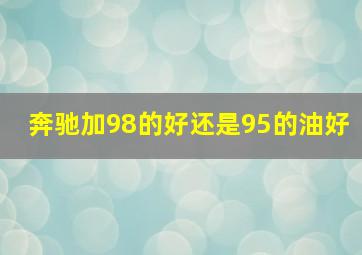 奔驰加98的好还是95的油好